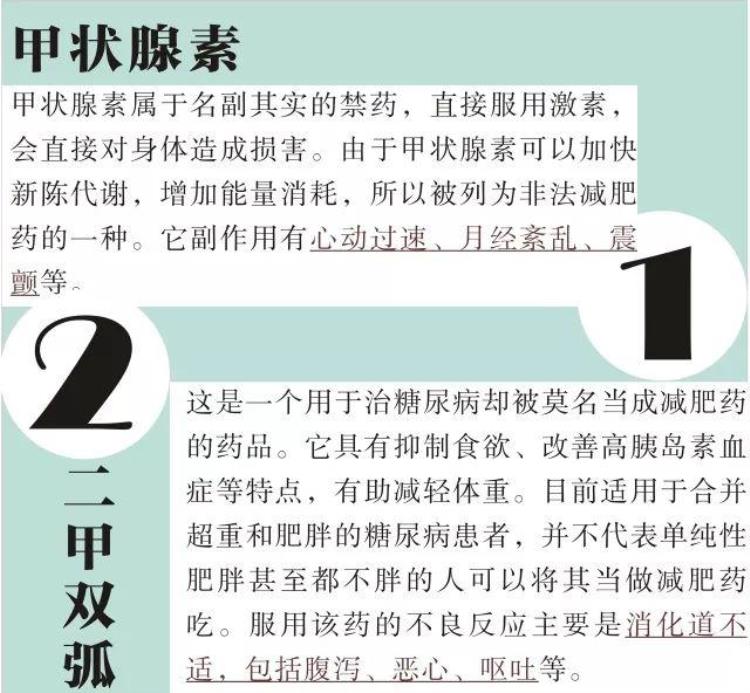 甲状腺素

甲状腺素属于名副其实的禁药，直接服用激素，会直接对身体造成损害。由于甲状腺素可以加快新陈代谢，增加能量消耗，所以被列为非法减肥药的一种。它副作用有心动过速、月经紊乱、震颤等。

1

2

二甲双弧

这是一个用于治糖尿病却被莫名当成减肥药的药品。它具有抑制食欲、改善高胰岛素血症等特点，有助减轻体重。目前适用于合并超重和肥胖的糖尿病患者，并不代表单纯性肥胖甚至都不胖的人可以将其当做减肥药吃。服用该药的不良反应主要是消化道不适，包括腹泻、恶心、呕吐等。